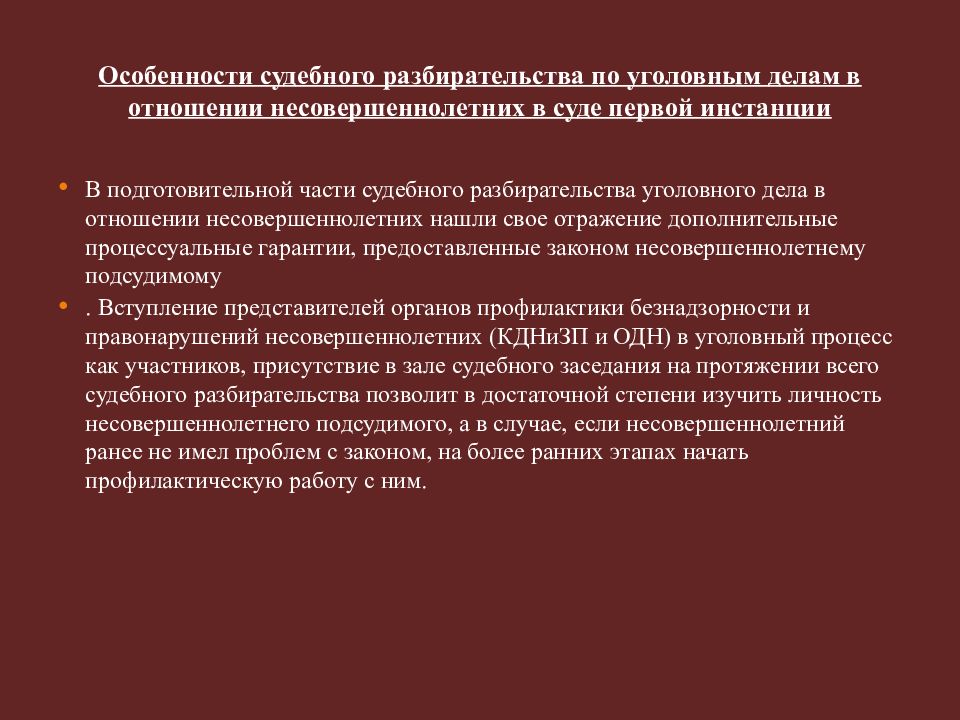 Особенности судебного разбирательства по уголовным делам в отношении несовершеннолетних в суде первой инстанции

• В подготовительной части судебного разбирательства уголовного дела в отношении несовершеннолетних нашли свое отражение дополнительные процессуальные гарантии, предоставленные законом несовершеннолетнему подсудимому

• . Вступление представителей органов профилактики безнадзорности и правонарушений несовершеннолетних (КДНиЗП и ОДН) в уголовный процесс как участников, присутствие в зале судебного заседания на протяжении всего судебного разбирательства позволит в достаточной степени изучить личность несовершеннолетнего подсудимого, а в случае, если несовершеннолетний ранее не имел проблем с законом, на более ранних этапах начать профилактическую работу с ним.